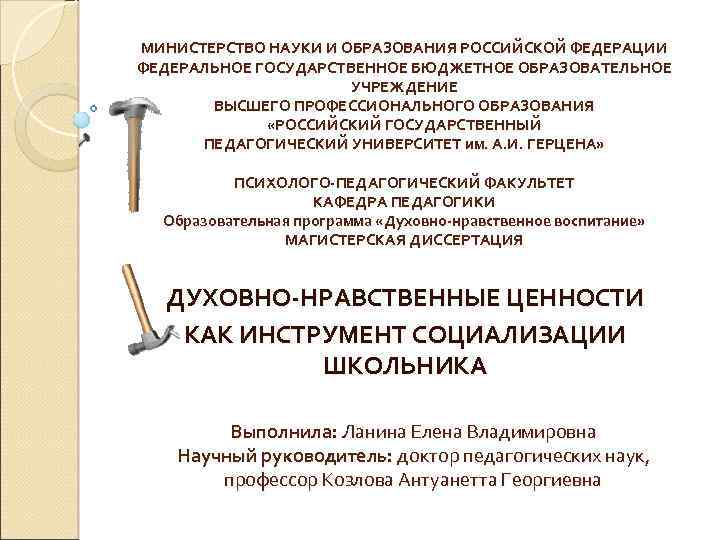 МИНИСТЕРСТВО НАУКИ И ОБРАЗОВАНИЯ РОССИЙСКОЙ ФЕДЕРАЦИИ
ФЕДЕРАЛЬНОЕ ГОСУДАРСТВЕННОЕ БЮДЖЕТНОЕ ОБРАЗОВАТЕЛЬНОЕ УЧРЕЖДЕНИЕ
ВЫСШЕГО ПРОФЕССИОНАЛЬНОГО ОБРАЗОВАНИЯ
«РОССИЙСКИЙ ГОСУДАРСТВЕННЫЙ
ПЕДАГОГИЧЕСКИЙ УНИВЕРСИТЕТ им. А.И. ГЕРЦЕНА»

ПСИХОЛОГО-ПЕДАГОГИЧЕСКИЙ ФАКУЛЬТЕТ
КАФЕДРА ПЕДАГОГИКИ
Образовательная программа «Духовно-нравственное воспитание»
МАГИСТЕРСКАЯ ДИССЕРТАЦИЯ

ДУХОВНО-НРАВСТВЕННЫЕ ЦЕННОСТИ
КАК ИНСТРУМЕНТ СОЦИАЛИЗАЦИИ
ШКОЛЬНИКА

Выполнила: Ланина Елена Владимировна
Научный руководитель: доктор педагогических наук, профессор Козлова Антуанетта Георгиевна